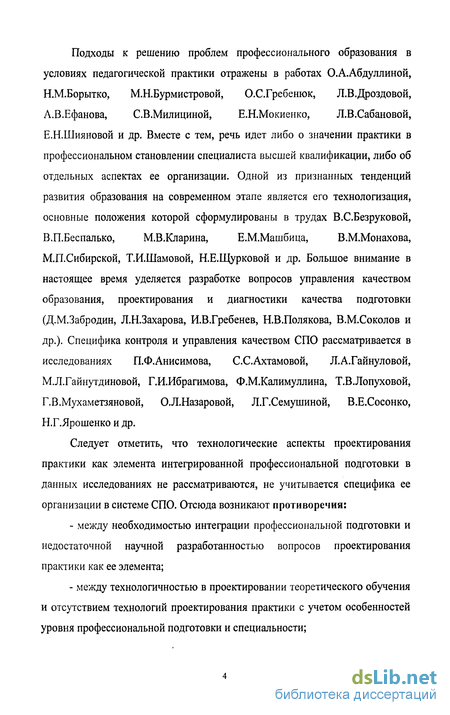 Подходы к решению проблем профессионального образования в условиях педагогической практики отражены в работах О.А.Абдуллиной, Н.М.Борытко, М.Н.Бурмистровой, О.С.Гребенюк, Л.В.Дроздовой, А.В.Ефанова, С.В.Милициной, Е.Н.Мокиенко, Л.В.Сабановой, Е.Н.Шияновой и др. Вместе с тем, речь идет либо о значении практики в профессиональном становлении специалиста высшей квалификации, либо об отдельных аспектах ее организации. Одной из признанных тенденций развития образования на современном этапе является его технологизация, основные положения которой сформулированы в трудах В.С.Безруковой, В.П.Беспалько, М.В.Кларина, Е.М.Машбица, В.М.Монахова, М.П.Сибирской, Т.И.Шамовой, Н.Е.Щурковой и др. Большое внимание в настоящее время уделяется разработке вопросов управления качеством образования, проектирования и диагностики качества подготовки (Д.М.Забродин, Л.Н.Захарова, И.В.Гребенев, Н.В.Полякова, В.М.Соколов и др.). Специфика контроля и управления качеством СПО рассматривается в исследованиях П.Ф.Анисимова, С.С.Ахтамовой, Л.А.Гайнуловой, М.Л.Гайнутдиновой, Г.И.Ибрагимова, Ф.М.Калимуллина, Т.В.Лопуховой, Г.В.Мухаметзяновой, О.Л.Назаровой, Л.Г.Семушиной, В.Е.Сосонко, Н.Г.Ярошенко и др.

Следует отметить, что технологические аспекты проектирования практики как элемента интегрированной профессиональной подготовки в данных исследованиях не рассматриваются, не учитывается специфика ее организации в системе СПО. Отсюда возникают противоречия:

- между необходимостью интеграции профессиональной подготовки и недостаточной научной разработанностью вопросов проектирования практики как ее элемента;

- между технологичностью в проектировании теоретического обучения и отсутствием технологий проектирования практики с учетом особенностей уровня профессиональной подготовки и специальности;

4

dsLib.net
библиотека диссертаций